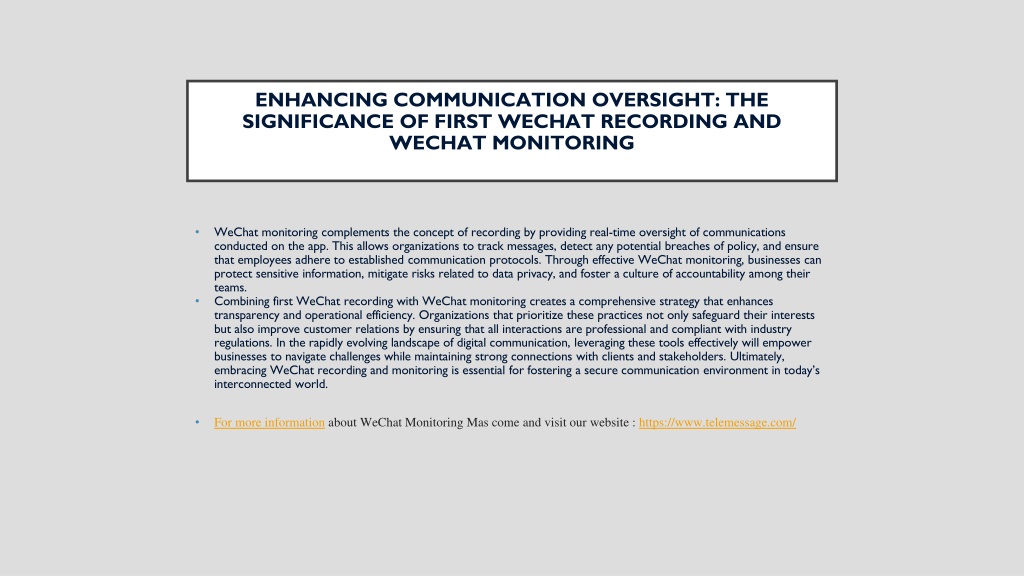 ENHANCING COMMUNICATION OVERSIGHT: THE SIGNIFICANCE OF FIRST WECHAT RECORDING AND WECHAT MONITORING

• WeChat monitoring complements the concept of recording by providing real-time oversight of communications conducted on the app. This allows organizations to track messages, detect any potential breaches of policy, and ensure that employees adhere to established communication protocols. Through effective WeChat monitoring, businesses can protect sensitive information, mitigate risks related to data privacy, and foster a culture of accountability among their teams.
• Combining first WeChat recording with WeChat monitoring creates a comprehensive strategy that enhances transparency and operational efficiency. Organizations that prioritize these practices not only safeguard their interests but also improve customer relations by ensuring that all interactions are professional and compliant with industry regulations. In the rapidly evolving landscape of digital communication, leveraging these tools effectively will empower businesses to navigate challenges while maintaining strong connections with clients and stakeholders. Ultimately, embracing WeChat recording and monitoring is essential for fostering a secure communication environment in today's interconnected world.

• For more information about WeChat Monitoring Mas come and visit our website : https://www.telemessage.com/